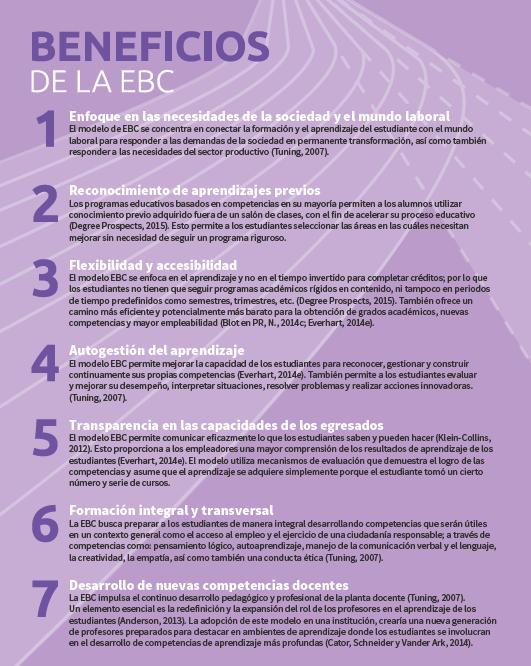 BENEFICIOS
DE LA EBC

1
Enfoque en las necesidades de la sociedad y el mundo laboral
El modelo de EBC se concentra en conectar la formación y el aprendizaje del estudiante con el mundo laboral para responder a las demandas de la sociedad en permanente transformación, así como también responder a las necesidades del sector productivo (Tuning, 2007).

2
Reconocimiento de aprendizajes previos
Los programas educativos basados en competencias en su mayoría permiten a los alumnos utilizar conocimiento previo adquirido fuera de un salón de clases, con el fin de acelerar su proceso educativo (Degree Prospects, 2015). Esto permite a los estudiantes seleccionar las áreas en las cuáles necesitan mejorar sin necesidad de seguir un programa riguroso.

3
Flexibilidad y accesibilidad
El modelo EBC se enfoca en el aprendizaje y no en el tiempo invertido para completar créditos; por lo que los estudiantes no tienen que seguir programas académicos rígidos en contenido, ni tampoco en periodos de tiempo predefinidos como semestres, trimestres, etc. (Degree Prospects, 2015). También ofrece un camino más eficiente y potencialmente más barato para la obtención de grados académicos, nuevas competencias y mayor empleabilidad (Blot en PR, N., 2014c; Everhart, 2014e).

4
Autogestión del aprendizaje
El modelo EBC permite mejorar la capacidad de los estudiantes para reconocer, gestionar y construir continuamente sus propias competencias (Everhart, 2014e). También permite a los estudiantes evaluar y mejorar su desempeño, interpretar situaciones, resolver problemas y realizar acciones innovadoras. (Tuning, 2007).

5
Transparencia en las capacidades de los egresados
El modelo EBC permite comunicar eficazmente lo que los estudiantes saben y pueden hacer (Klein-Collins, 2012). Esto proporciona a los empleadores una mayor comprensión de los resultados de aprendizaje de los estudiantes (Everhart, 2014e). El modelo utiliza mecanismos de evaluación que demuestra el logro de las competencias y asume que el aprendizaje se adquiere simplemente porque el estudiante tomó un cierto número y serie de cursos.

6
Formación integral y transversal
La EBC busca preparar a los estudiantes de manera integral desarrollando competencias que serán útiles en un contexto general como el acceso al empleo y el ejercicio de una ciudadanía responsable; a través de competencias como: pensamiento lógico, autoaprendizaje, manejo de la comunicación verbal y el lenguaje, la creatividad, la empatía, así como también una conducta ética (Tuning, 2007).

7
Desarrollo de nuevas competencias docentes
La EBC impulsa el continuo desarrollo pedagógico y profesional de la planta docente (Tuning, 2007). Un elemento esencial es la redefinición y la expansión del rol de los profesores en el aprendizaje de los estudiantes (Anderson, 2013). La adopción de este modelo en una institución, crearía una nueva generación de profesores preparados para destacar en ambientes de aprendizaje donde los estudiantes se involucran en el desarrollo de competencias de aprendizaje más profundas (Cator, Schneider y Vander Ark, 2014).